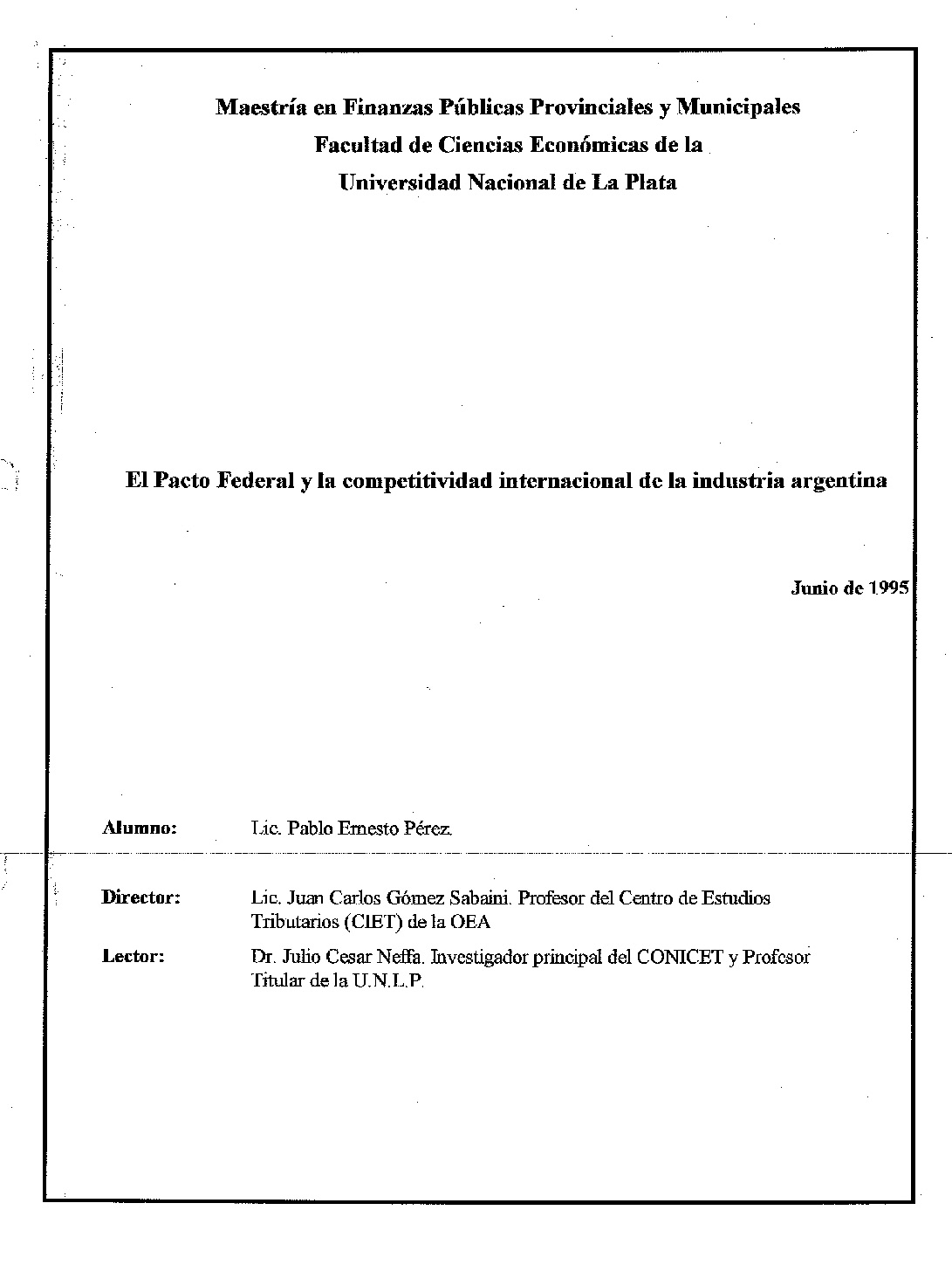 Maestría en Finanzas Públicas Provinciales y Municipales
Facultad de Ciencias Económicas de la
Universidad Nacional de La Plata

El Pacto Federal y la competitividad internacional de la industria argentina

Junio de 1995

Alumno: Lic. Pablo Ernesto Pérez.

Director: Lic. Juan Carlos Gómez Sabaini. Profesor del Centro de Estudios Tributarios (CIET) de la OEA

Lector: Dr. Julio Cesar Neffa. Investigador principal del CONICET y Profesor Titular de la U.N.L.P.